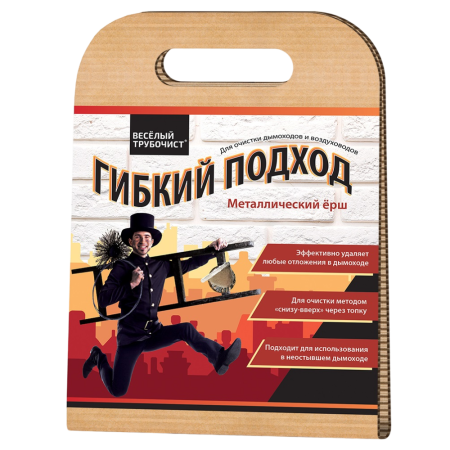 ВЕСЁЛЫЙ ТРУБОЧИСТ®

Для очистки дымоходов и воздуховодов

ГИБКИЙ ПОДХОД

Металлический ёрш

Эффективно удаляет любые отложения в дымоходе

Для очистки методом «снизу-вверх» через топку

Подходит для использования в неостывшем дымоходе